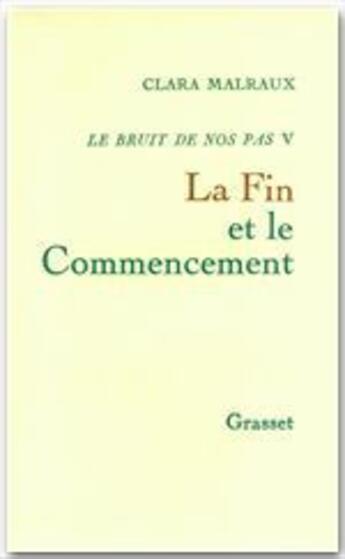 CLARA MALRAUX

LE BRUIT DE NOS PAS V

La Fin et le Commencement

Grasset